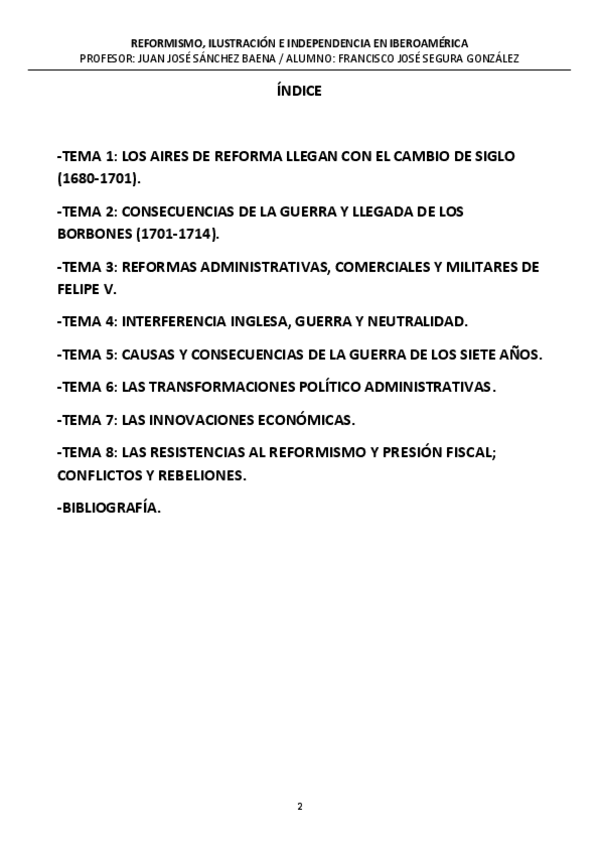 REFORMISMO, ILUSTRACIÓN E INDEPENDENCIA EN IBEROAMÉRICA
PROFESOR: JUAN JOSÉ SÁNCHEZ BAENA / ALUMNO: FRANCISCO JOSÉ SEGURA GONZÁLEZ

ÍNDICE

-TEMA 1: LOS AIRES DE REFORMA LLEGAN CON EL CAMBIO DE SIGLO (1680-1701).

-TEMA 2: CONSECUENCIAS DE LA GUERRA Y LLEGADA DE LOS BORBONES (1701-1714).

-TEMA 3: REFORMAS ADMINISTRATIVAS, COMERCIALES Y MILITARES DE FELIPE V.

-TEMA 4: INTERFERENCIA INGLESA, GUERRA Y NEUTRALIDAD.

-TEMA 5: CAUSAS Y CONSECUENCIAS DE LA GUERRA DE LOS SIETE AÑOS.

-TEMA 6: LAS TRANSFORMACIONES POLÍTICO ADMINISTRATIVAS.

-TEMA 7: LAS INNOVACIONES ECONÓMICAS.

-TEMA 8: LAS RESISTENCIAS AL REFORMISMO Y PRESIÓN FISCAL; CONFLICTOS Y REBELIONES.

-BIBLIOGRAFÍA.

2